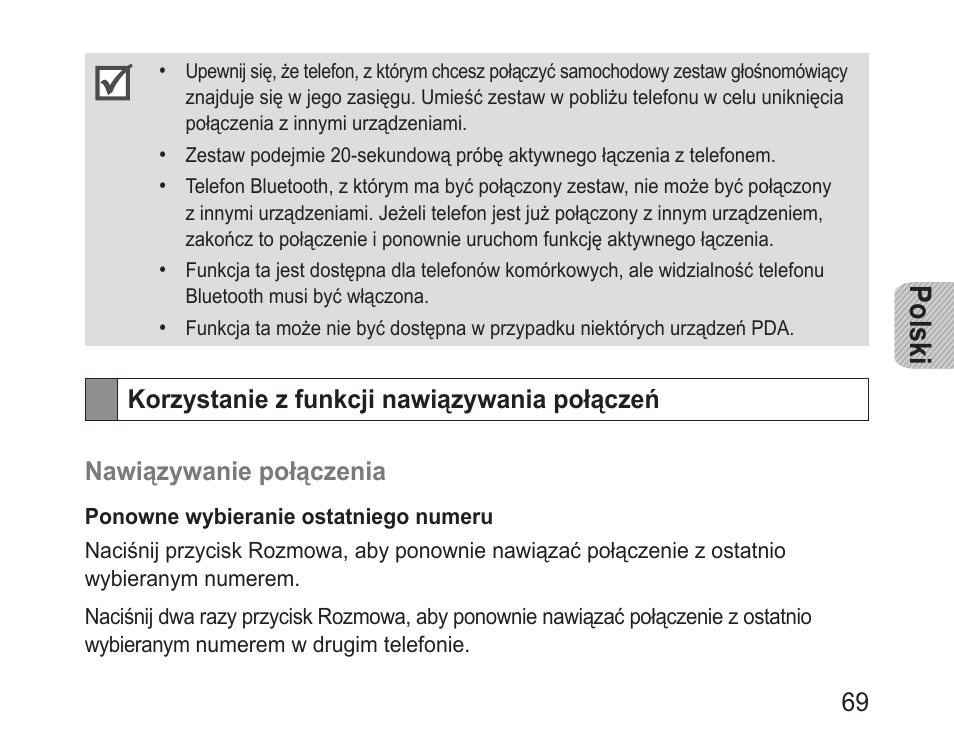 • Upewnij się, że telefon, z którym chcesz połączyć samochodowy zestaw głośnomówiący znajduje się w jego zasięgu. Umieść zestaw w pobliżu telefonu w celu uniknięcia połączenia z innymi urządzeniami.
• Zestaw podejmie 20-sekundową próbę aktywnego łączenia z telefonem.
• Telefon Bluetooth, z którym ma być połączony zestaw, nie może być połączony z innymi urządzeniami. Jeżeli telefon jest już połączony z innym urządzeniem, zakończ to połączenie i ponownie uruchom funkcję aktywnego łączenia.
• Funkcja ta jest dostępna dla telefonów komórkowych, ale widzialność telefonu Bluetooth musi być włączona.
• Funkcja ta może nie być dostępna w przypadku niektórych urządzeń PDA.

Polski

Korzystanie z funkcji nawiązywania połączeń

Nawiązywanie połączenia

Ponowne wybieranie ostatniego numeru
Naciśnij przycisk Rozmowa, aby ponownie nawiązać połączenie z ostatnio wybieranym numerem.

Naciśnij dwa razy przycisk Rozmowa, aby ponownie nawiązać połączenie z ostatnio wybieranym numerem w drugim telefonie.

69